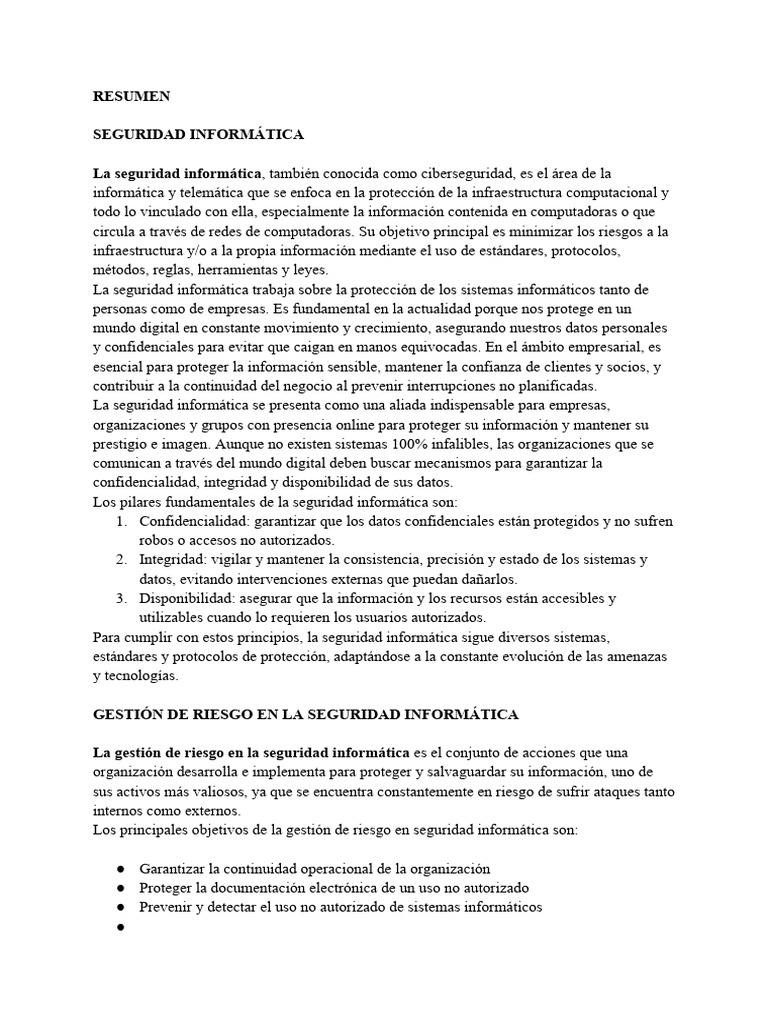 RESUMEN

SEGURIDAD INFORMÁTICA

La seguridad informática, también conocida como ciberseguridad, es el área de la informática y telemática que se enfoca en la protección de la infraestructura computacional y todo lo vinculado con ella, especialmente la información contenida en computadoras o que circula a través de redes de computadoras. Su objetivo principal es minimizar los riesgos a la infraestructura y/o a la propia información mediante el uso de estándares, protocolos, métodos, reglas, herramientas y leyes.

La seguridad informática trabaja sobre la protección de los sistemas informáticos tanto de personas como de empresas. Es fundamental en la actualidad porque nos protege en un mundo digital en constante movimiento y crecimiento, asegurando nuestros datos personales y confidenciales para evitar que caigan en manos equivocadas. En el ámbito empresarial, es esencial para proteger la información sensible, mantener la confianza de clientes y socios, y contribuir a la continuidad del negocio al prevenir interrupciones no planificadas.

La seguridad informática se presenta como una aliada indispensable para empresas, organizaciones y grupos con presencia online para proteger su información y mantener su prestigio e imagen. Aunque no existen sistemas 100% infalibles, las organizaciones que se comunican a través del mundo digital deben buscar mecanismos para garantizar la confidencialidad, integridad y disponibilidad de sus datos.

Los pilares fundamentales de la seguridad informática son:
1. Confidencialidad: garantizar que los datos confidenciales están protegidos y no sufren robos o accesos no autorizados.
2. Integridad: vigilar y mantener la consistencia, precisión y estado de los sistemas y datos, evitando intervenciones externas que puedan dañarlos.
3. Disponibilidad: asegurar que la información y los recursos están accesibles y utilizables cuando lo requieren los usuarios autorizados.

Para cumplir con estos principios, la seguridad informática sigue diversos sistemas, estándares y protocolos de protección, adaptándose a la constante evolución de las amenazas y tecnologías.

GESTIÓN DE RIESGO EN LA SEGURIDAD INFORMÁTICA

La gestión de riesgo en la seguridad informática es el conjunto de acciones que una organización desarrolla e implementa para proteger y salvaguardar su información, uno de sus activos más valiosos, ya que se encuentra constantemente en riesgo de sufrir ataques tanto internos como externos.

Los principales objetivos de la gestión de riesgo en seguridad informática son:

• Garantizar la continuidad operacional de la organización
• Proteger la documentación electrónica de un uso no autorizado
• Prevenir y detectar el uso no autorizado de sistemas informáticos
•